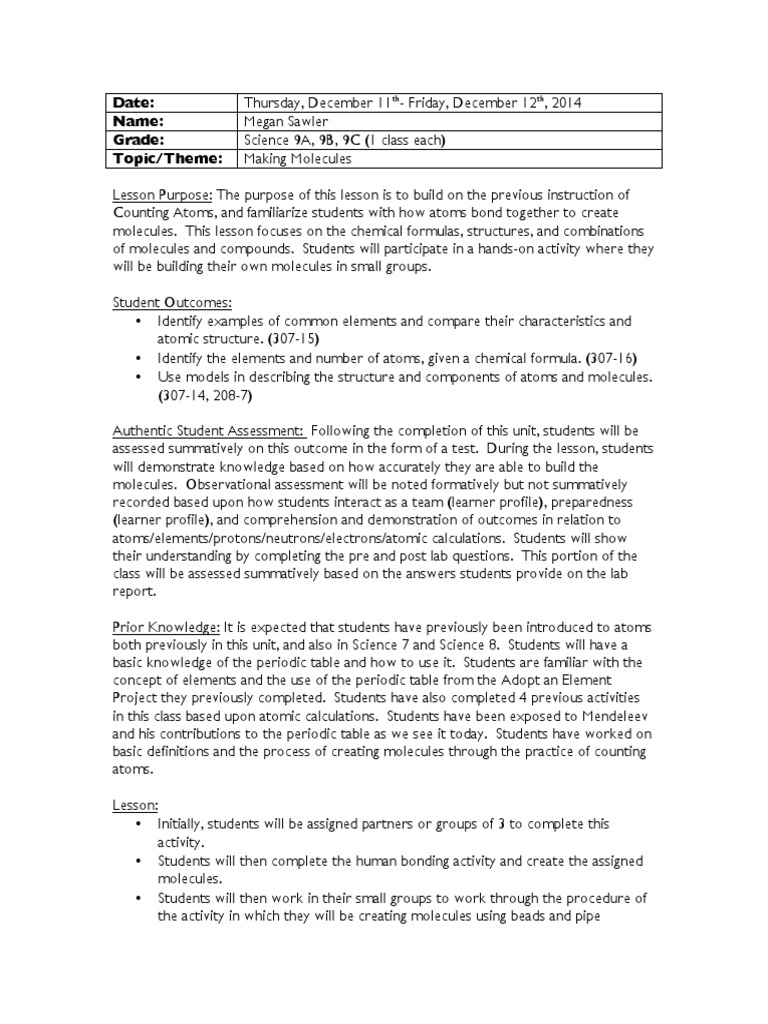 | Date: | Thursday, December 11$^{th}$- Friday, December 12$^{th}$, 2014 |
|---|---|
| Name: | Megan Sawler |
| Grade: | Science 9A, 9B, 9C (1 class each) |
| Topic/Theme: | Making Molecules |

Lesson Purpose: The purpose of this lesson is to build on the previous instruction of Counting Atoms, and familiarize students with how atoms bond together to create molecules. This lesson focuses on the chemical formulas, structures, and combinations of molecules and compounds. Students will participate in a hands-on activity where they will be building their own molecules in small groups.

Student Outcomes:
• Identify examples of common elements and compare their characteristics and atomic structure. (307-15)
• Identify the elements and number of atoms, given a chemical formula. (307-16)
• Use models in describing the structure and components of atoms and molecules. (307-14, 208-7)

Authentic Student Assessment: Following the completion of this unit, students will be assessed summatively on this outcome in the form of a test. During the lesson, students will demonstrate knowledge based on how accurately they are able to build the molecules. Observational assessment will be noted formatively but not summatively recorded based upon how students interact as a team (learner profile), preparedness (learner profile), and comprehension and demonstration of outcomes in relation to atoms/elements/protons/neutrons/electrons/atomic calculations. Students will show their understanding by completing the pre and post lab questions. This portion of the class will be assessed summatively based on the answers students provide on the lab report.

Prior Knowledge: It is expected that students have previously been introduced to atoms both previously in this unit, and also in Science 7 and Science 8. Students will have a basic knowledge of the periodic table and how to use it. Students are familiar with the concept of elements and the use of the periodic table from the Adopt an Element Project they previously completed. Students have also completed 4 previous activities in this class based upon atomic calculations. Students have been exposed to Mendeleev and his contributions to the periodic table as we see it today. Students have worked on basic definitions and the process of creating molecules through the practice of counting atoms.

Lesson:
• Initially, students will be assigned partners or groups of 3 to complete this activity.
• Students will then complete the human bonding activity and create the assigned molecules.
• Students will then work in their small groups to work through the procedure of the activity in which they will be creating molecules using beads and pipe